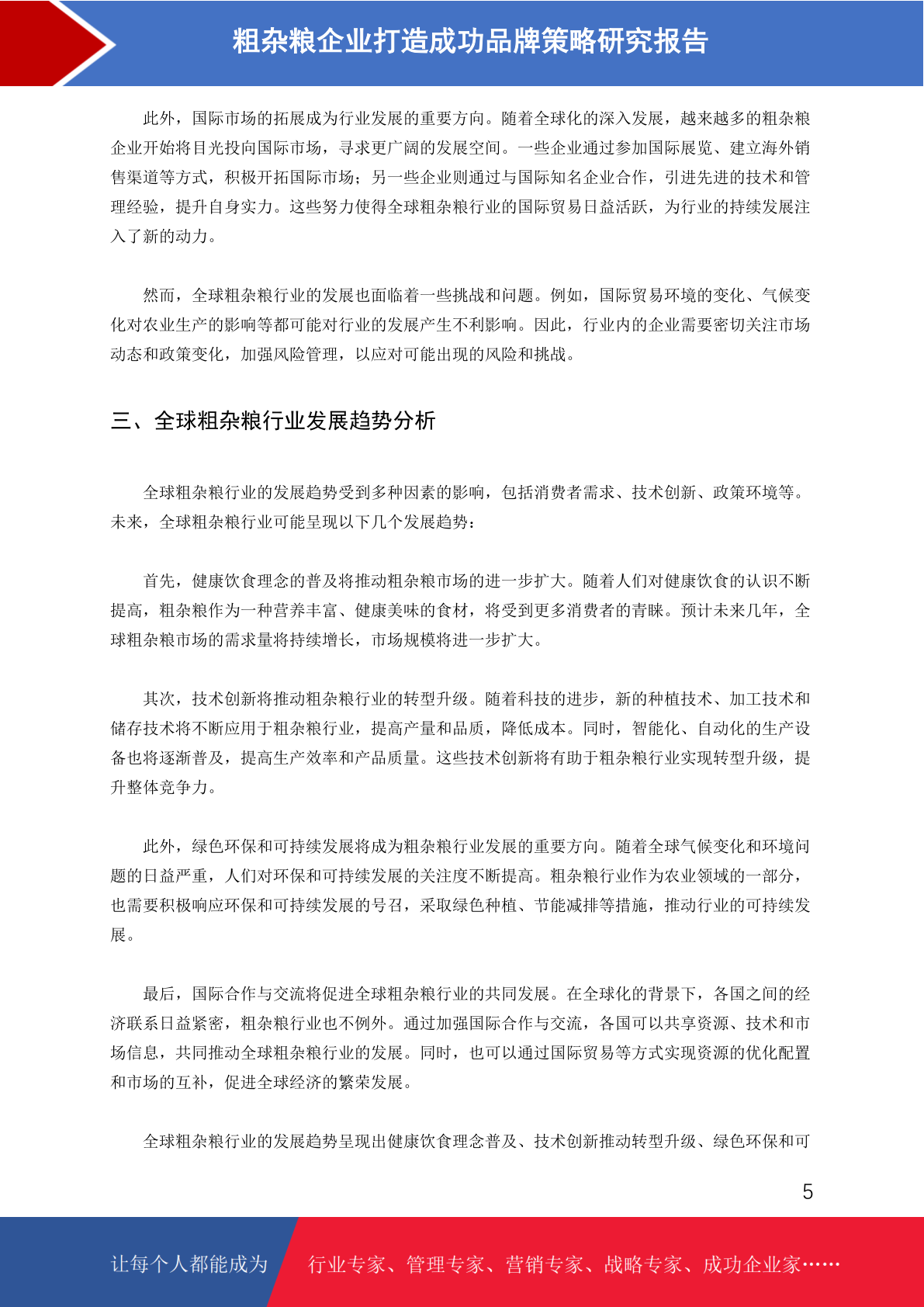 粗杂粮企业打造成功品牌策略研究报告

此外，国际市场的拓展成为行业发展的重要方向。随着全球化的深入发展，越来越多的粗杂粮企业开始将目光投向国际市场，寻求更广阔的发展空间。一些企业通过参加国际展览、建立海外销售渠道等方式，积极开拓国际市场；另一些企业则通过与国际知名企业合作，引进先进的技术和管理经验，提升自身实力。这些努力使得全球粗杂粮行业的国际贸易日益活跃，为行业的持续发展注入了新的动力。

然而，全球粗杂粮行业的发展也面临着一些挑战和问题。例如，国际贸易环境的变化、气候变化对农业生产的影响等都可能对行业的发展产生不利影响。因此，行业内的企业需要密切关注市场动态和政策变化，加强风险管理，以应对可能出现的风险和挑战。

三、全球粗杂粮行业发展趋势分析

全球粗杂粮行业的发展趋势受到多种因素的影响，包括消费者需求、技术创新、政策环境等。未来，全球粗杂粮行业可能呈现以下几个发展趋势：

首先，健康饮食理念的普及将推动粗杂粮市场的进一步扩大。随着人们对健康饮食的认识不断提高，粗杂粮作为一种营养丰富、健康美味的食材，将受到更多消费者的青睐。预计未来几年，全球粗杂粮市场的需求量将持续增长，市场规模将进一步扩大。

其次，技术创新将推动粗杂粮行业的转型升级。随着科技的进步，新的种植技术、加工技术和储存技术将不断应用于粗杂粮行业，提高产量和品质，降低成本。同时，智能化、自动化的生产设备也将逐渐普及，提高生产效率和产品质量。这些技术创新将有助于粗杂粮行业实现转型升级，提升整体竞争力。

此外，绿色环保和可持续发展将成为粗杂粮行业发展的重要方向。随着全球气候变化和环境问题的日益严重，人们对环保和可持续发展的关注度不断提高。粗杂粮行业作为农业领域的一部分，也需要积极响应环保和可持续发展的号召，采取绿色种植、节能减排等措施，推动行业的可持续发展。

最后，国际合作与交流将促进全球粗杂粮行业的共同发展。在全球化的背景下，各国之间的经济联系日益紧密，粗杂粮行业也不例外。通过加强国际合作与交流，各国可以共享资源、技术和市场信息，共同推动全球粗杂粮行业的发展。同时，也可以通过国际贸易等方式实现资源的优化配置和市场的互补，促进全球经济的繁荣发展。

全球粗杂粮行业的发展趋势呈现出健康饮食理念普及、技术创新推动转型升级、绿色环保和可

5

让每个人都能成为 行业专家、管理专家、营销专家、战略专家、成功企业家……